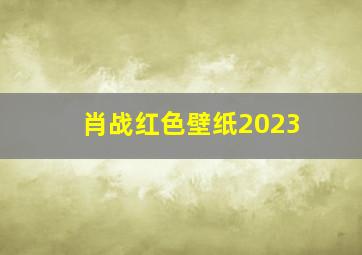 肖战红色壁纸2023